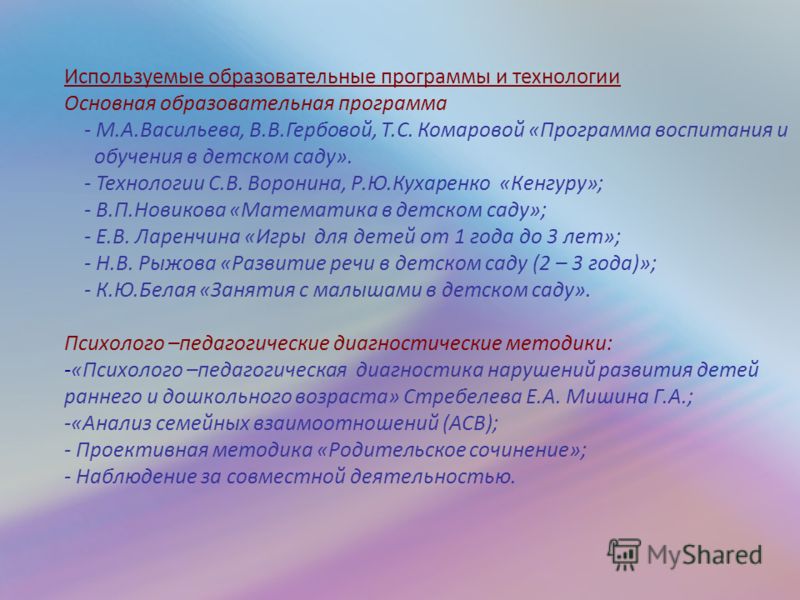 Используемые образовательные программы и технологии
Основная образовательная программа
- М.А.Васильева, В.В.Гербовой, Т.С. Комаровой «Программа воспитания и обучения в детском саду».
- Технологии С.В. Воронина, Р.Ю.Кухаренко «Кенгуру»;
- В.П.Новикова «Математика в детском саду»;
- Е.В. Ларенчина «Игры для детей от 1 года до 3 лет»;
- Н.В. Рыжова «Развитие речи в детском саду (2 – 3 года)»;
- К.Ю.Белая «Занятия с малышами в детском саду».

Психолого –педагогические диагностические методики:
-«Психолого –педагогическая диагностика нарушений развития детей раннего и дошкольного возраста» Стребелева Е.А. Мишина Г.А.;
-«Анализ семейных взаимоотношений (АСВ);
- Проективная методика «Родительское сочинение»;
- Наблюдение за совместной деятельностью.

MyShared